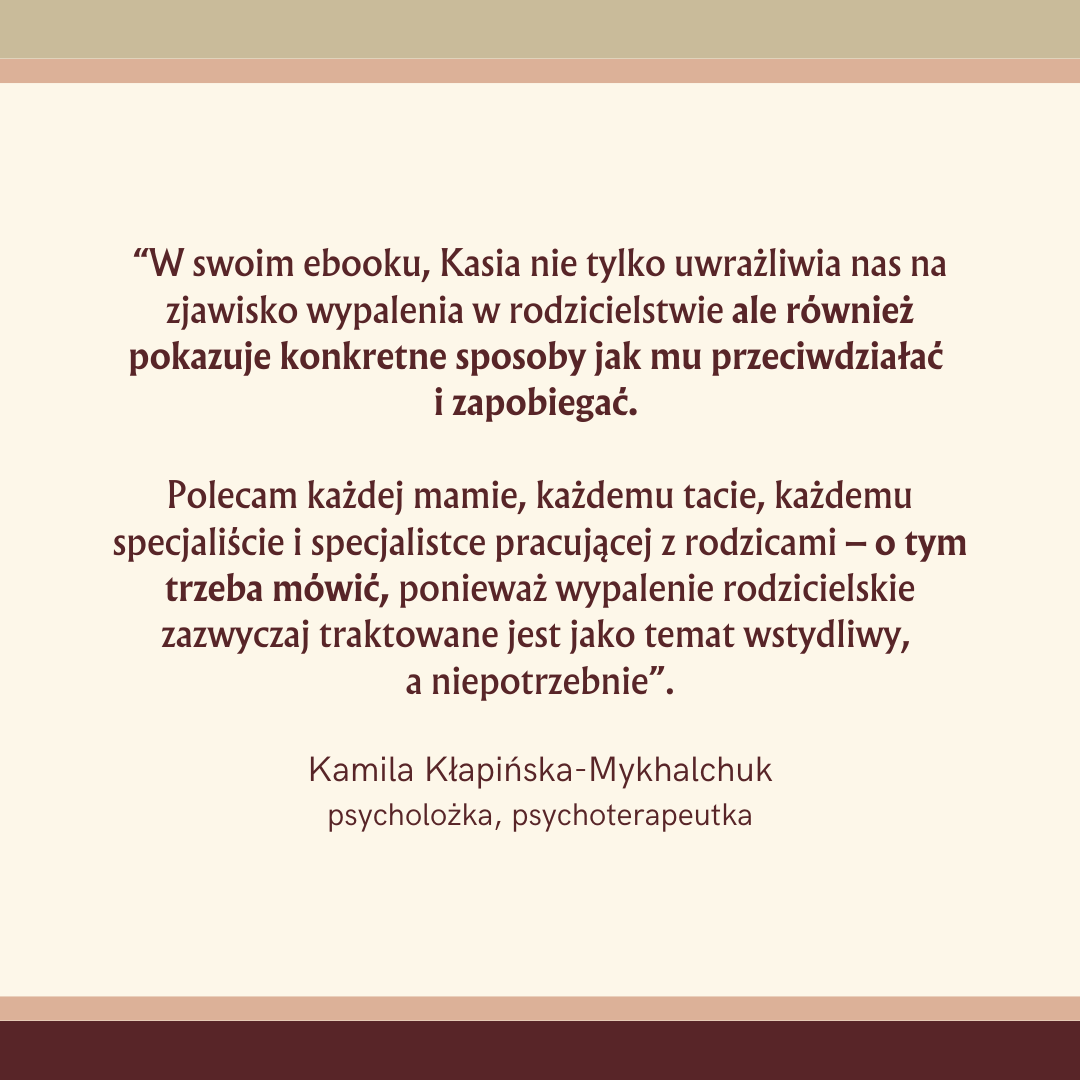 "W swoim ebooku, Kasia nie tylko uwrażliwia nas na zjawisko wypalenia w rodzicielstwie ale również pokazuje konkretne sposoby jak mu przeciwdziałać i zapobiegać.

Polecam każdej mamie, każdemu tacie, każdemu specjaliście i specjalistce pracującej z rodzicami – o tym trzeba mówić, ponieważ wypalenie rodzicielskie zazwyczaj traktowane jest jako temat wstydliwy, a niepotrzebnie".

Kamila Kłapińska-Mykhalchuk
psycholożka, psychoterapeutka